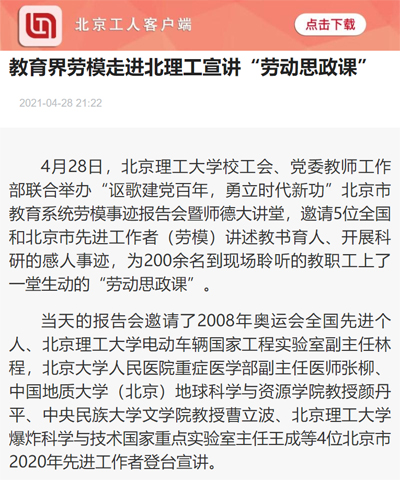 北京工人客户端

点击下载

教育界劳模走进北理工宣讲“劳动思政课”

2021-04-28 21:22

4月28日，北京理工大学校工会、党委教师工作部联合举办“讴歌建党百年，勇立时代新功”北京市教育系统劳模事迹报告会暨师德大讲堂，邀请5位全国和北京市先进工作者（劳模）讲述教书育人、开展科研的感人事迹，为200余名到现场聆听的教职工上了一堂生动的“劳动思政课”。

当天的报告会邀请了2008年奥运会全国先进个人、北京理工大学电动车辆国家工程实验室副主任林程，北京大学人民医院重症医学部副主任医师张柳、中国地质大学（北京）地球科学与资源学院教授颜丹平、中央民族大学文学院教授曹立波、北京理工大学爆炸科学与技术国家重点实验室主任王成等4位北京市2020年先进工作者登台宣讲。